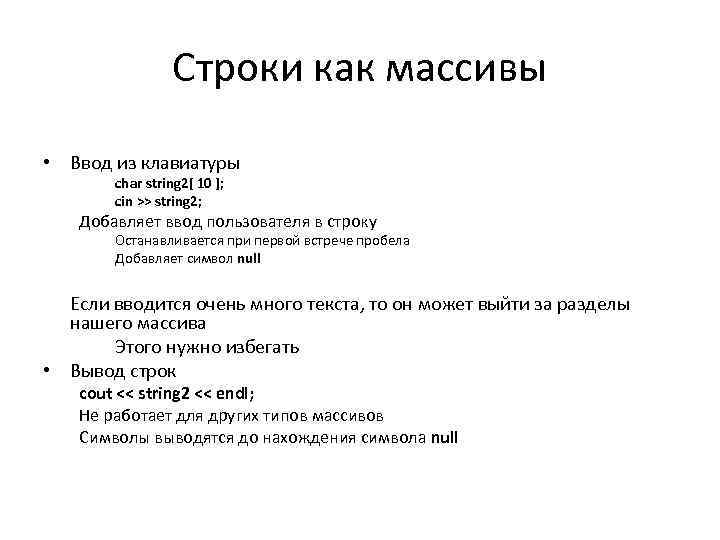 Строки как массивы

• Ввод из клавиатуры
char string2[ 10 ];
cin >> string2;
Добавляет ввод пользователя в строку
Останавливается при первой встрече пробела
Добавляет символ null

Если вводится очень много текста, то он может выйти за разделы нашего массива
Этого нужно избегать

• Вывод строк
cout << string2 << endl;
Не работает для других типов массивов
Символы выводятся до нахождения символа null